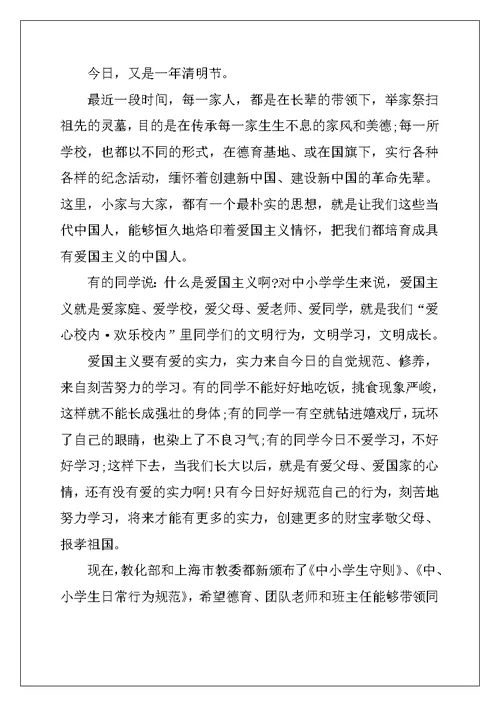 今日，又是一年清明节。

最近一段时间，每一家人，都是在长辈的带领下，举家祭扫祖先的灵墓，目的是在传承每一家生生不息的家风和美德;每一所学校，也都以不同的形式，在德育基地、或在国旗下，实行各种各样的纪念活动，缅怀着创建新中国、建设新中国的革命先辈。这里，小家与大家，都有一个最朴实的思想，就是让我们这些当代中国人，能够恒久地烙印着爱国主义情怀，把我们都培育成具有爱国主义的中国人。

有的同学说：什么是爱国主义啊?对中小学学生来说，爱国主义就是爱家庭、爱学校，爱父母、爱老师、爱同学，就是我们“爱心校内·欢乐校内”里同学们的文明行为，文明学习，文明成长。

爱国主义要有爱的实力，实力来自今日的自觉规范、修养，来自刻苦努力的学习。有的同学不能好好地吃饭，挑食现象严峻，这样就不能长成强壮的身体;有的同学一有空就钻进嬉戏厅，玩坏了自己的眼睛，也染上了不良习气;有的同学今日不爱学习，不好好学习;这样下去，当我们长大以后，就是有爱父母、爱国家的心情，还有没有爱的实力啊!只有今日好好规范自己的行为，刻苦地努力学习，将来才能有更多的实力，创建更多的财宝孝敬父母、报孝祖国。

现在，教化部和上海市教委都新颁布了《中小学生守则》、《中、小学生日常行为规范》，希望德育、团队老师和班主任能够带领同